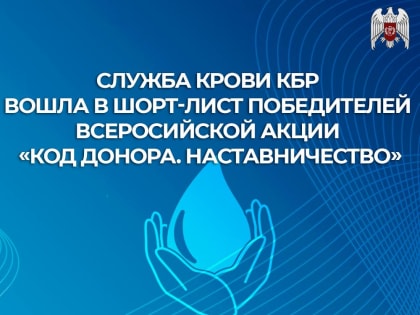 СЛУЖБА КРОВИ КБР
ВОШЛА В ШОРТ-ЛИСТ ПОБЕДИТЕЛЕЙ
ВСЕРОСИЙСКОЙ АКЦИИ
«КОД ДОНОРА. НАСТАВНИЧЕСТВО»